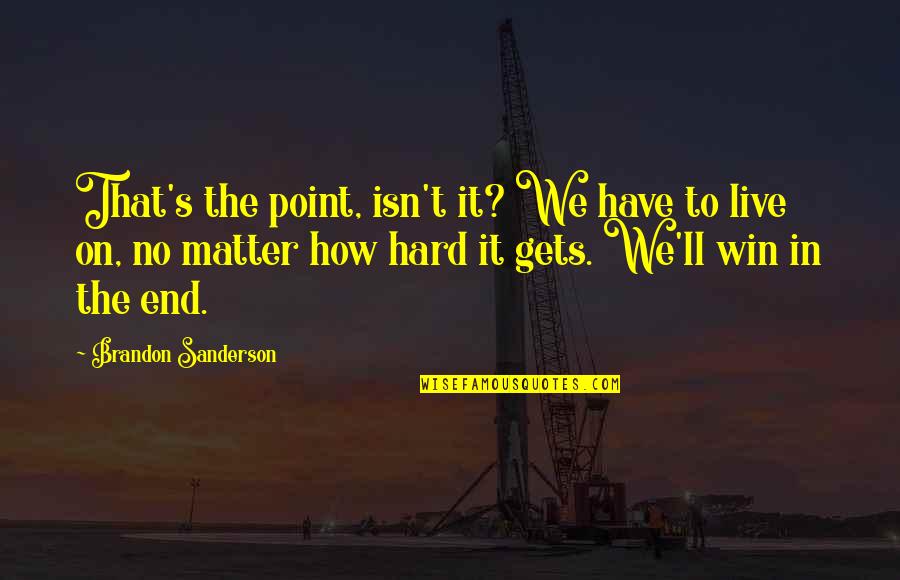 That's the point, isn't it? We have to live on, no matter how hard it gets. We'll win in the end.

~ Brandon Sanderson

WISEFAMOUSQUOTES.COM